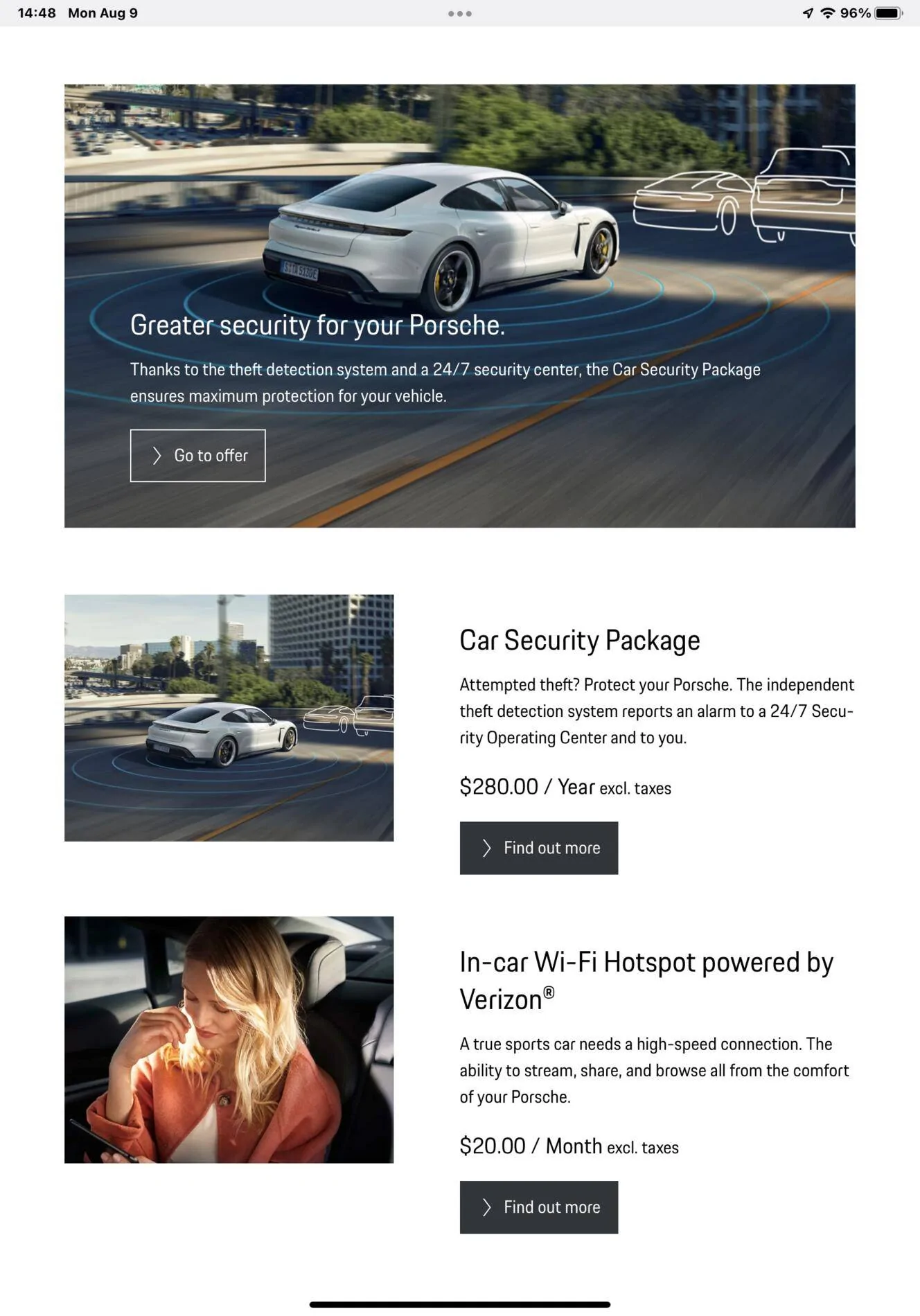 14:48 Mon Aug 9

96%

Greater security for your Porsche.

Thanks to the theft detection system and a 24/7 security center, the Car Security Package ensures maximum protection for your vehicle.

Go to offer

Car Security Package

Attempted theft? Protect your Porsche. The independent theft detection system reports an alarm to a 24/7 Security Operating Center and to you.

$280.00 / Year excl. taxes

Find out more

In-car Wi-Fi Hotspot powered by Verizon®

A true sports car needs a high-speed connection. The ability to stream, share, and browse all from the comfort of your Porsche.

$20.00 / Month excl. taxes

Find out more